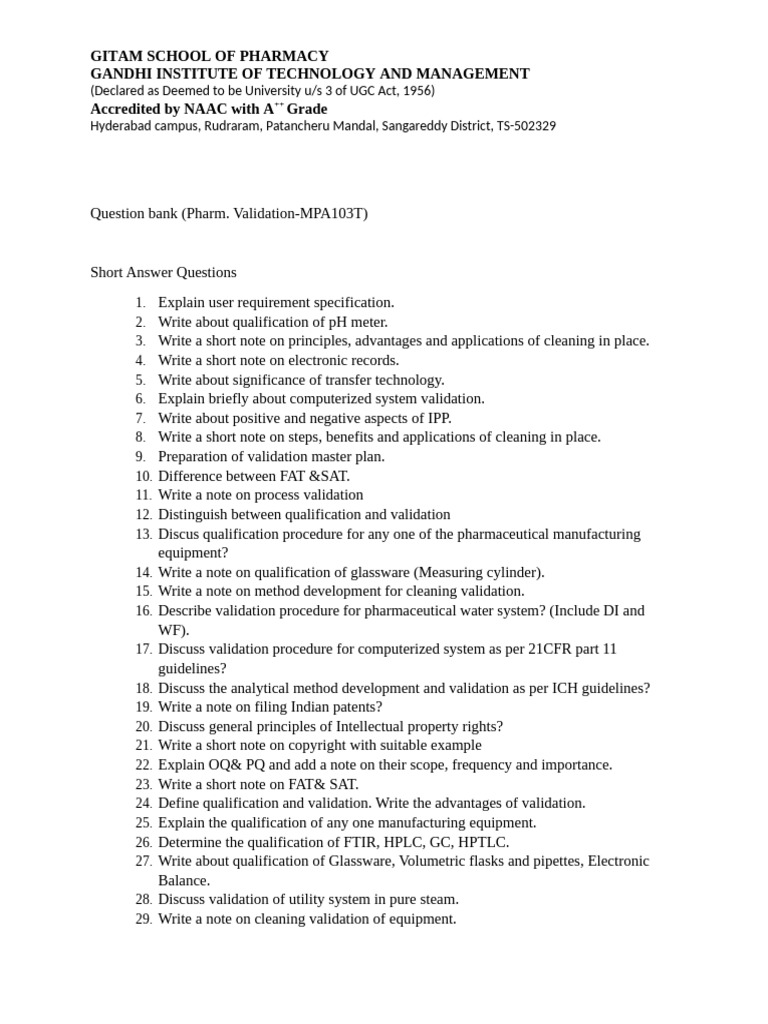 GITAM SCHOOL OF PHARMACY
GANDHI INSTITUTE OF TECHNOLOGY AND MANAGEMENT
(Declared as Deemed to be University u/s 3 of UGC Act, 1956)
Accredited by NAAC with A$^{++}$ Grade
Hyderabad campus, Rudraram, Patancheru Mandal, Sangareddy District, TS-502329

Question bank (Pharm. Validation-MPA103T)

Short Answer Questions

1. Explain user requirement specification.
2. Write about qualification of pH meter.
3. Write a short note on principles, advantages and applications of cleaning in place.
4. Write a short note on electronic records.
5. Write about significance of transfer technology.
6. Explain briefly about computerized system validation.
7. Write about positive and negative aspects of IPP.
8. Write a short note on steps, benefits and applications of cleaning in place.
9. Preparation of validation master plan.
10. Difference between FAT &SAT.
11. Write a note on process validation
12. Distinguish between qualification and validation
13. Discus qualification procedure for any one of the pharmaceutical manufacturing equipment?
14. Write a note on qualification of glassware (Measuring cylinder).
15. Write a note on method development for cleaning validation.
16. Describe validation procedure for pharmaceutical water system? (Include DI and WF).
17. Discuss validation procedure for computerized system as per 21CFR part 11 guidelines?
18. Discuss the analytical method development and validation as per ICH guidelines?
19. Write a note on filing Indian patents?
20. Discuss general principles of Intellectual property rights?
21. Write a short note on copyright with suitable example
22. Explain OQ& PQ and add a note on their scope, frequency and importance.
23. Write a short note on FAT& SAT.
24. Define qualification and validation. Write the advantages of validation.
25. Explain the qualification of any one manufacturing equipment.
26. Determine the qualification of FTIR, HPLC, GC, HPTLC.
27. Write about qualification of Glassware, Volumetric flasks and pipettes, Electronic Balance.
28. Discuss validation of utility system in pure steam.
29. Write a note on cleaning validation of equipment.